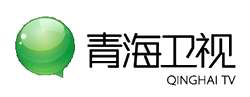 青海卫视
QINGHAI TV